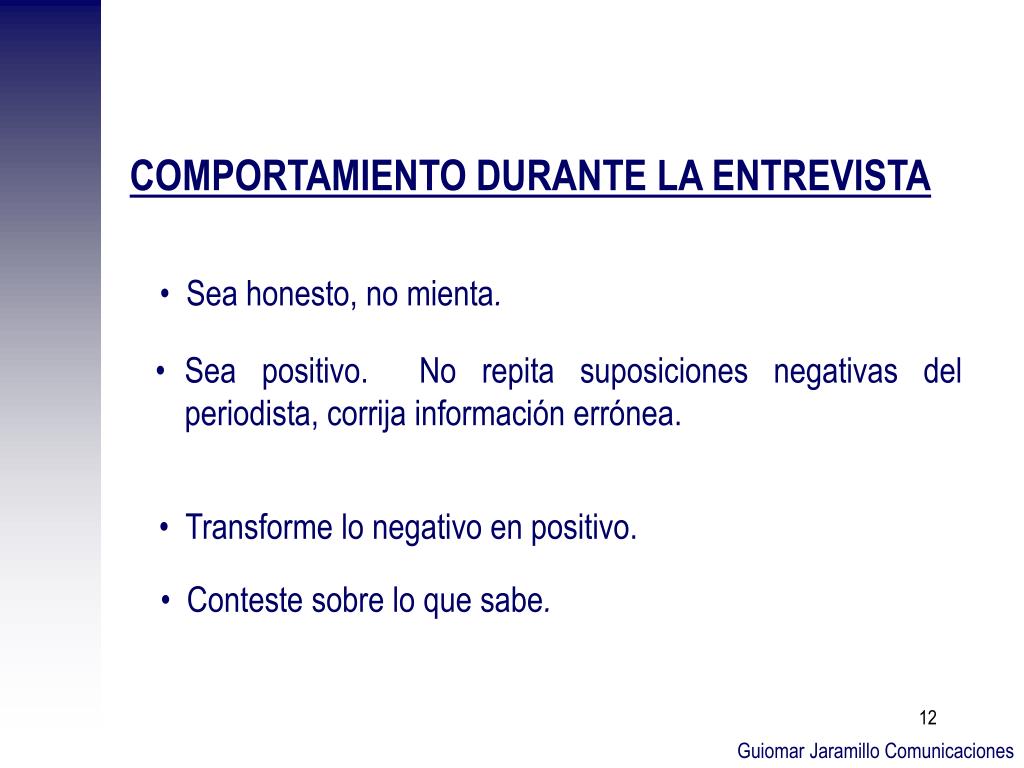 COMPORTAMIENTO DURANTE LA ENTREVISTA

• Sea honesto, no mienta.

• Sea positivo. No repita suposiciones negativas del periodista, corrija información errónea.

• Transforme lo negativo en positivo.

• Conteste sobre lo que sabe.

12

Guiomar Jaramillo Comunicaciones